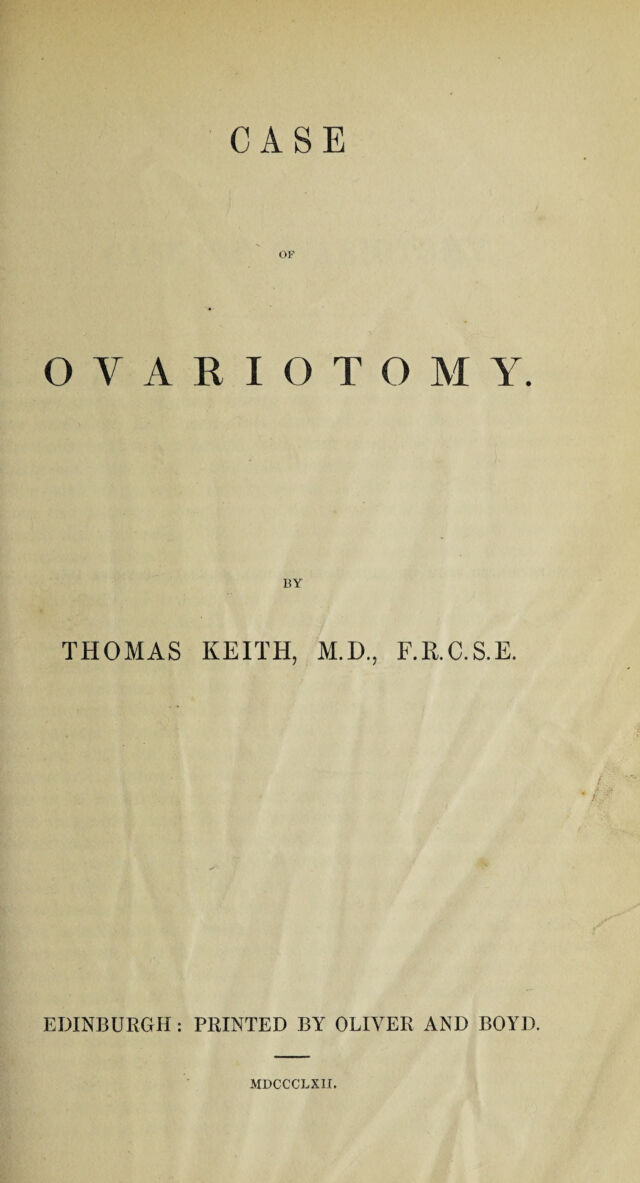 CASE

OF

OVARIOTOMY.

BY

THOMAS KEITH, M.D., F.R.C.S.E.

EDINBURGH: PRINTED BY OLIVER AND BOYD.

MDCCCLXII.